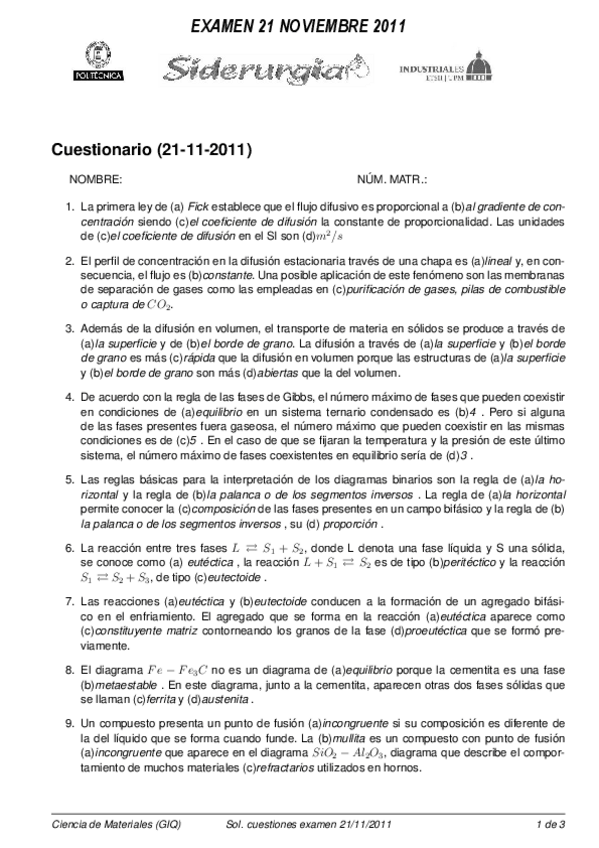 EXAMEN 21 NOVIEMBRE 2011

POLITÉCNICA

Siderurgia

INDUSTRIALES ETSII | UPM

Cuestionario (21-11-2011)

NOMBRE:

NÚM. MATR.:

1. La primera ley de (a) Fick establece que el flujo difusivo es proporcional a (b)al gradiente de concentración siendo (c)el coeficiente de difusión la constante de proporcionalidad. Las unidades de (c)el coeficiente de difusión en el SI son (d)$m^2/s$

2. El perfil de concentración en la difusión estacionaria través de una chapa es (a)lineal y, en consecuencia, el flujo es (b)constante. Una posible aplicación de este fenómeno son las membranas de separación de gases como las empleadas en (c)purificación de gases, pilas de combustible o captura de $CO_2$.

3. Además de la difusión en volumen, el transporte de materia en sólidos se produce a través de (a)la superficie y de (b)el borde de grano. La difusión a través de (a)la superficie y (b)el borde de grano es más (c)rápida que la difusión en volumen porque las estructuras de (a)la superficie y (b)el borde de grano son más (d)abiertas que la del volumen.

4. De acuerdo con la regla de las fases de Gibbs, el número máximo de fases que pueden coexistir en condiciones de (a)equilibrio en un sistema ternario condensado es (b)4 . Pero si alguna de las fases presentes fuera gaseosa, el número máximo que pueden coexistir en las mismas condiciones es de (c)5 . En el caso de que se fijaran la temperatura y la presión de este último sistema, el número máximo de fases coexistentes en equilibrio sería de (d)3 .

5. Las reglas básicas para la interpretación de los diagramas binarios son la regla de (a)la horizontal y la regla de (b)la palanca o de los segmentos inversos . La regla de (a)la horizontal permite conocer la (c)composición de las fases presentes en un campo bifásico y la regla de (b) la palanca o de los segmentos inversos , su (d) proporción .

6. La reacción entre tres fases $L \rightleftarrows S_1 + S_2$, donde L denota una fase líquida y S una sólida, se conoce como (a) eutéctica , la reacción $L + S_1 \rightleftarrows S_2$ es de tipo (b)peritéctico y la reacción $S_1 \rightleftarrows S_2 + S_3$, de tipo (c)eutectoide .

7. Las reacciones (a)eutéctica y (b)eutectoide conducen a la formación de un agregado bifásico en el enfriamiento. El agregado que se forma en la reacción (a)eutéctica aparece como (c)constituyente matriz contorneando los granos de la fase (d)proeutéctica que se formó previamente.

8. El diagrama $Fe - Fe_3C$ no es un diagrama de (a)equilibrio porque la cementita es una fase (b)metaestable . En este diagrama, junto a la cementita, aparecen otras dos fases sólidas que se llaman (c)ferrita y (d)austenita .

9. Un compuesto presenta un punto de fusión (a)incongruente si su composición es diferente de la del líquido que se forma cuando funde. La (b)mullita es un compuesto con punto de fusión (a)incongruente que aparece en el diagrama $SiO_2 - Al_2O_3$, diagrama que describe el comportamiento de muchos materiales (c)refractarios utilizados en hornos.

Ciencia de Materiales (GIQ)    Sol. cuestiones examen 21/11/2011    1 de 3